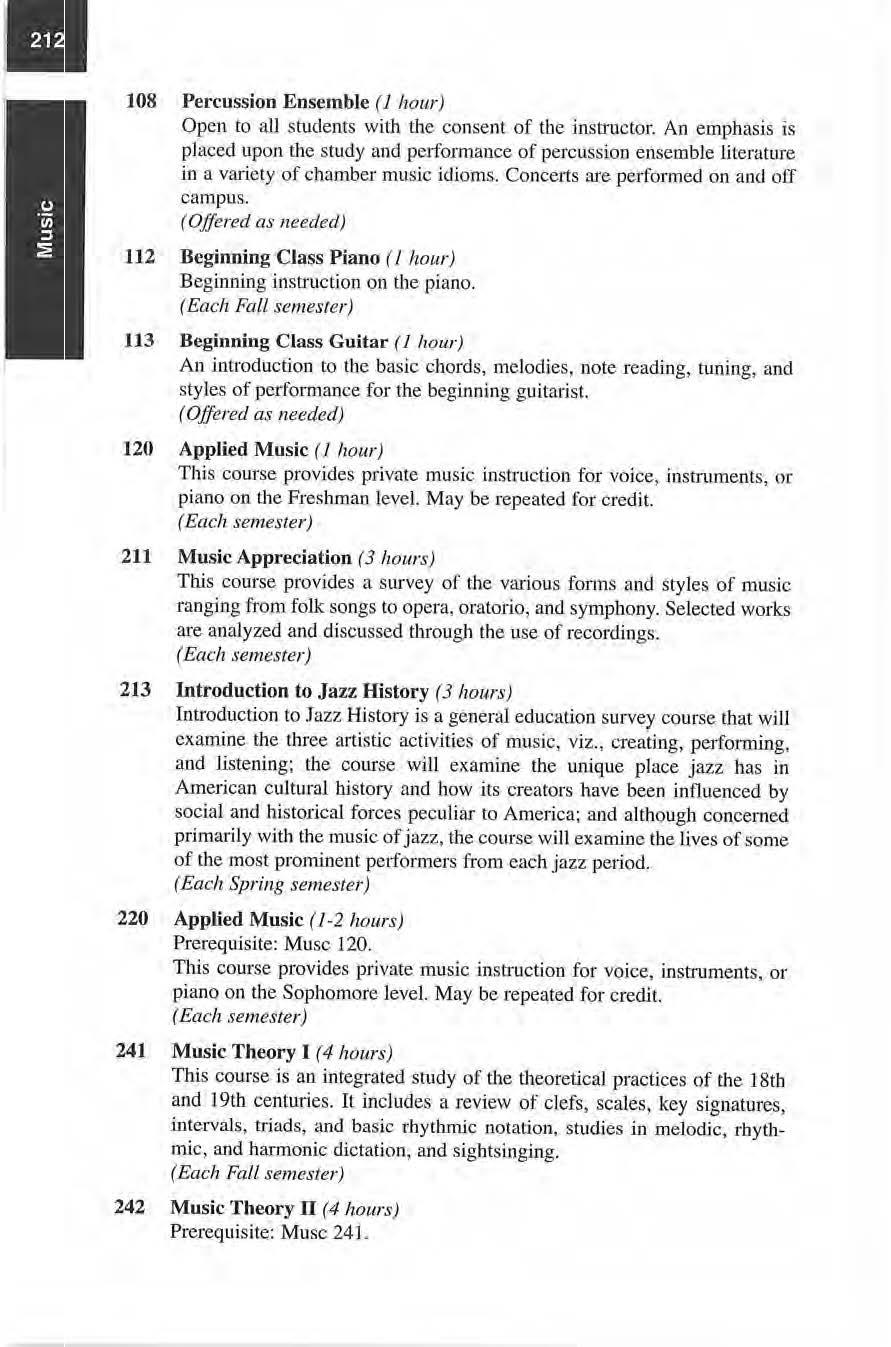 212

Music

108 Percussion Ensemble (1 hour)
Open to all students with the consent of the instructor. An emphasis is placed upon the study and performance of percussion ensemble literature in a variety of chamber music idioms. Concerts are performed on and off campus.
(Offered as needed)

112 Beginning Class Piano (1 hour)
Beginning instruction on the piano.
(Each Fall semester)

113 Beginning Class Guitar (1 hour)
An introduction to the basic chords, melodies, note reading, tuning, and styles of performance for the beginning guitarist.
(Offered as needed)

120 Applied Music (1 hour)
This course provides private music instruction for voice, instruments, or piano on the Freshman level. May be repeated for credit.
(Each semester)

211 Music Appreciation (3 hours)
This course provides a survey of the various forms and styles of music ranging from folk songs to opera, oratorio, and symphony. Selected works are analyzed and discussed through the use of recordings.
(Each semester)

213 Introduction to Jazz History (3 hours)
Introduction to Jazz History is a general education survey course that will examine the three artistic activities of music, viz., creating, performing, and listening; the course will examine the unique place jazz has in American cultural history and how its creators have been influenced by social and historical forces peculiar to America; and although concerned primarily with the music of jazz, the course will examine the lives of some of the most prominent performers from each jazz period.
(Each Spring semester)

220 Applied Music (1-2 hours)
Prerequisite: Musc 120.
This course provides private music instruction for voice, instruments, or piano on the Sophomore level. May be repeated for credit.
(Each semester)

241 Music Theory I (4 hours)
This course is an integrated study of the theoretical practices of the 18th and 19th centuries. It includes a review of clefs, scales, key signatures, intervals, triads, and basic rhythmic notation, studies in melodic, rhythmic, and harmonic dictation, and sightsinging.
(Each Fall semester)

242 Music Theory II (4 hours)
Prerequisite: Musc 241.